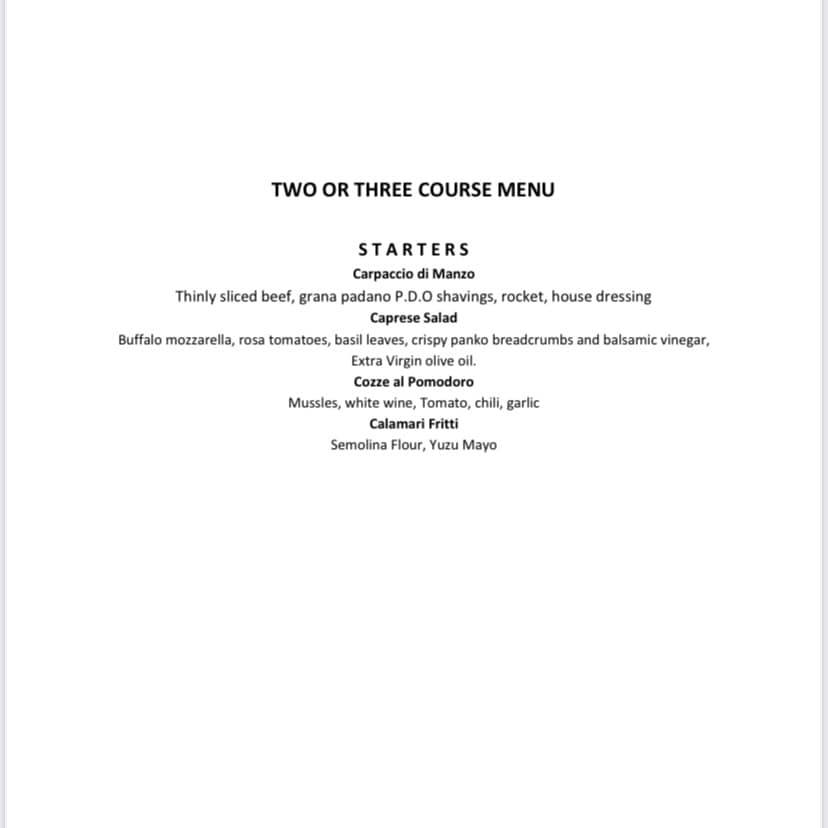 TWO OR THREE COURSE MENU

STARTERS

Carpaccio di Manzo

Thinly sliced beef, grana padano P.D.O shavings, rocket, house dressing

Caprese Salad

Buffalo mozzarella, rosa tomatoes, basil leaves, crispy panko breadcrumbs and balsamic vinegar, Extra Virgin olive oil.

Cozze al Pomodoro

Mussles, white wine, Tomato, chili, garlic

Calamari Fritti

Semolina Flour, Yuzu Mayo